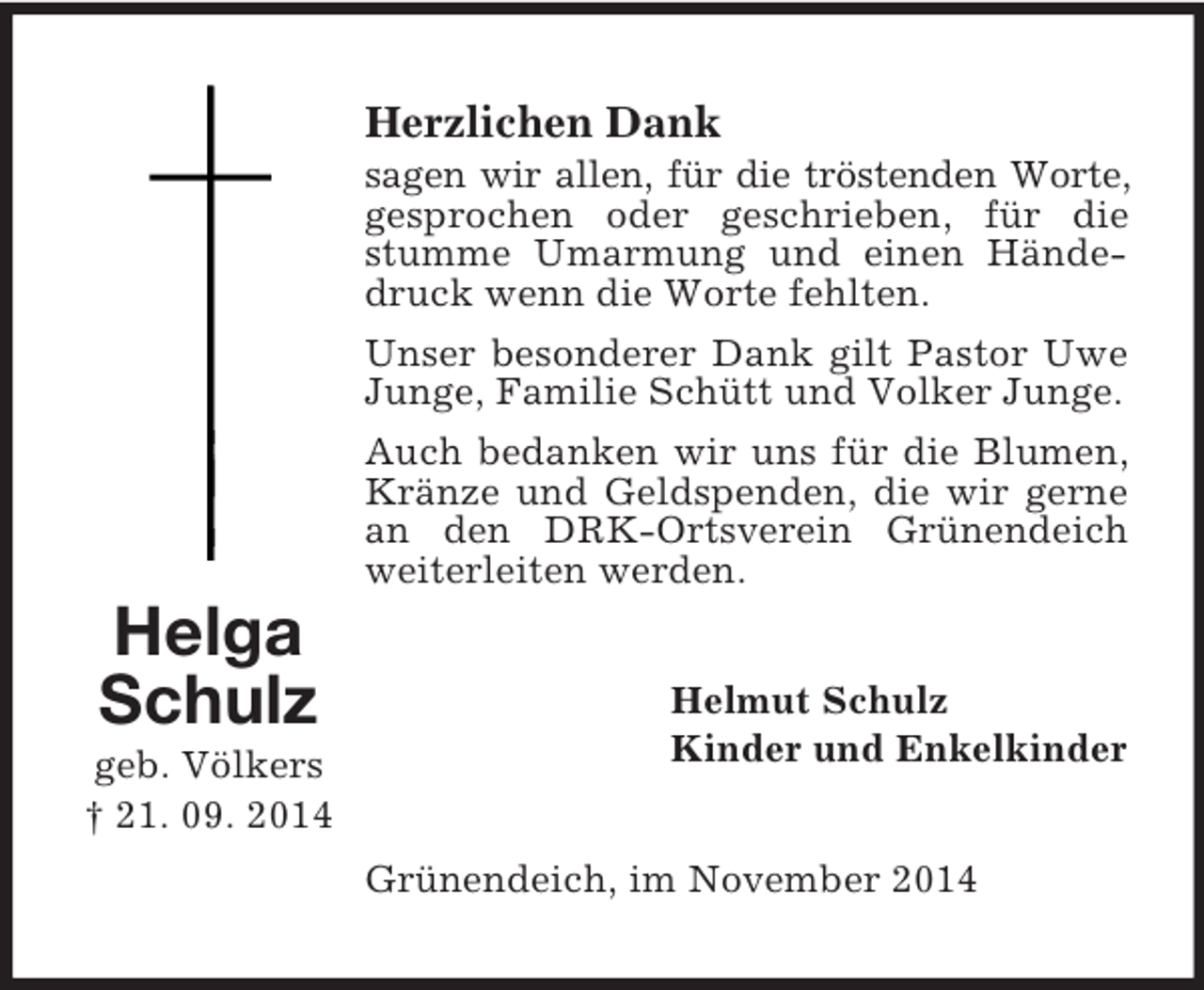 Herzlichen Dank

sagen wir allen, für die tröstenden Worte, gesprochen oder geschrieben, für die stumme Umarmung und einen Händedruck wenn die Worte fehlten.

Unser besonderer Dank gilt Pastor Uwe Junge, Familie Schütt und Volker Junge.

Auch bedanken wir uns für die Blumen, Kränze und Geldspenden, die wir gerne an den DRK-Ortsverein Grünendeich weiterleiten werden.

Helga Schulz
geb. Völkers
† 21. 09. 2014

Helmut Schulz
Kinder und Enkelkinder

Grünendeich, im November 2014